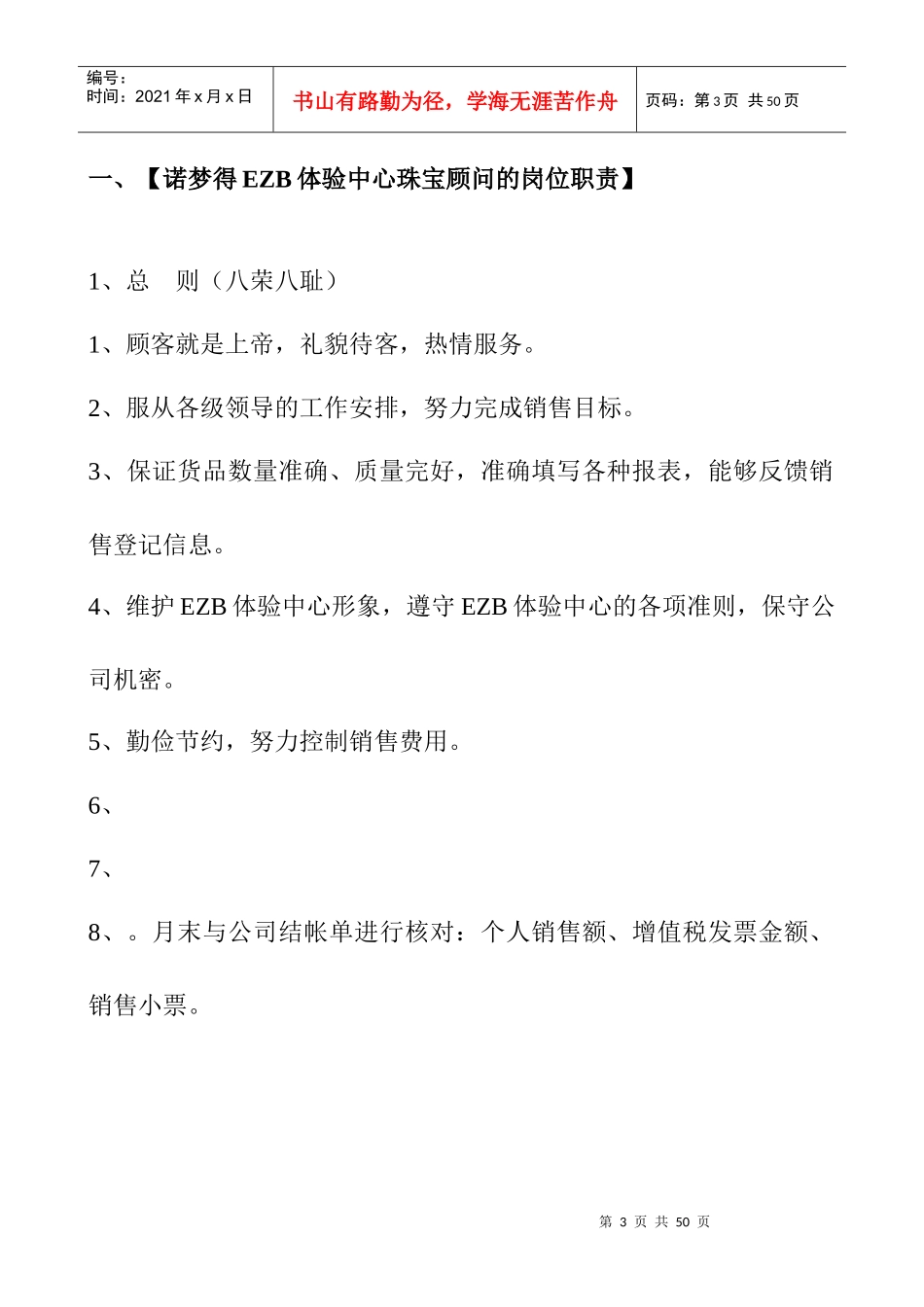 | 编号：<br>时间：2021 年 x 月 x 日 | 书山有路勤为径，学海无涯苦作舟 | 页码：第 3 页 共 50 页 |
|---|---|---|

一、【诺梦得 EZB 体验中心珠宝顾问的岗位职责】

1、总　则（八荣八耻）

1、顾客就是上帝，礼貌待客，热情服务。

2、服从各级领导的工作安排，努力完成销售目标。

3、保证货品数量准确、质量完好，准确填写各种报表，能够反馈销售登记信息。

4、维护 EZB 体验中心形象，遵守 EZB 体验中心的各项准则，保守公司机密。

5、勤俭节约，努力控制销售费用。

6、

7、

8、。月末与公司结帐单进行核对：个人销售额、增值税发票金额、销售小票。

第 3 页 共 50 页